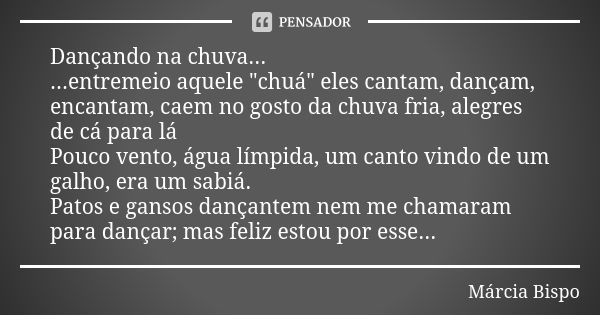 PENSADOR

Dançando na chuva...
...entremeio aquele "chuá" eles cantam, dançam, encantam, caem no gosto da chuva fria, alegres de cá para lá
Pouco vento, água límpida, um canto vindo de um galho, era um sabiá.
Patos e gansos dançantem nem me chamaram para dançar; mas feliz estou por esse...

Márcia Bispo